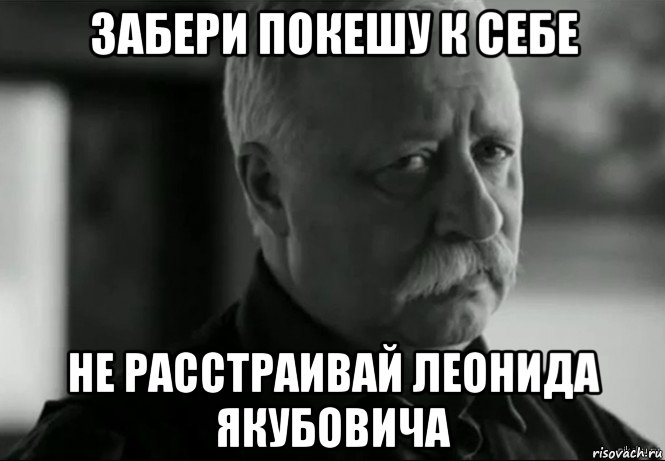 ЗАБЕРИ ПОКЕШУ К СЕБЕ

НЕ РАССТРАИВАЙ ЛЕОНИДА ЯКУБОВИЧА

risovach.ru